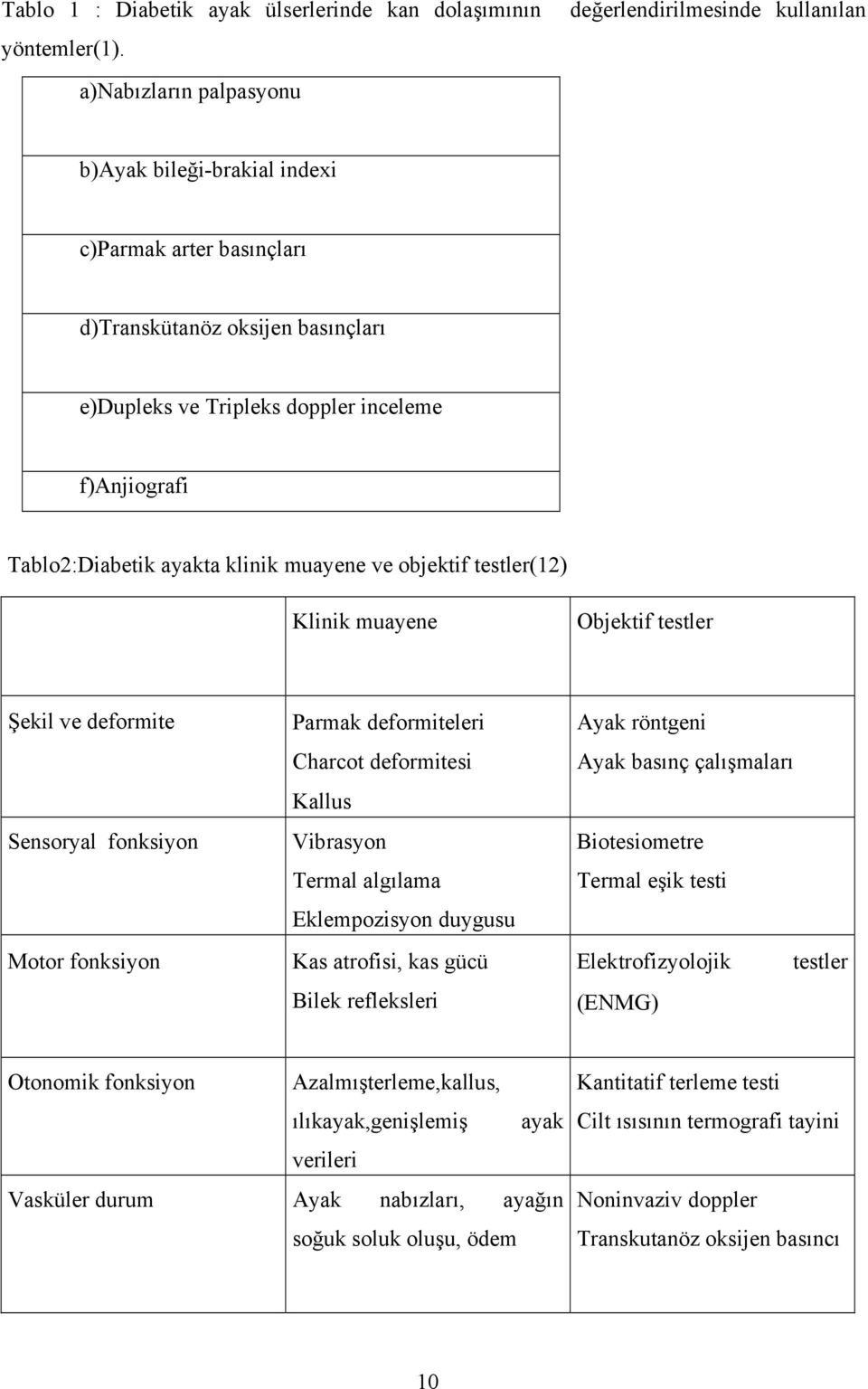 Tablo 1 : Diabetik ayak ülserlerinde kan dolaşımının değerlendirilmesinde kullanılan yöntemler(1).

| a)Nabızların palpasyonu |
|---|
| b)Ayak bileği-brakial indexi |
| c)Parmak arter basınçları |
| d)Transkütanöz oksijen basınçları |
| e)Dupleks ve Tripleks doppler inceleme |
| f)Anjiografi |

Tablo2:Diabetik ayakta klinik muayene ve objektif testler(12)

| | Klinik muayene | Objektif testler |
|---|---|---|
| Şekil ve deformite | Parmak deformiteleri Charcot deformitesi Kallus | Ayak röntgeni Ayak basınç çalışmaları |
| Sensoryal fonksiyon | Vibrasyon Termal algılama Eklempozisyon duygusu | Biotesiometre Termal eşik testi |
| Motor fonksiyon | Kas atrofisi, kas gücü Bilek refleksleri | Elektrofizyolojik testler (ENMG) |
| Otonomik fonksiyon | Azalmışterleme,kallus, ılıkayak,genişlemiş ayak verileri | Kantitatif terleme testi Cilt ısısının termografi tayini |
| Vasküler durum | Ayak nabızları, ayağın soğuk soluk oluşu, ödem | Noninvaziv doppler Transkutanöz oksijen basıncı |

10